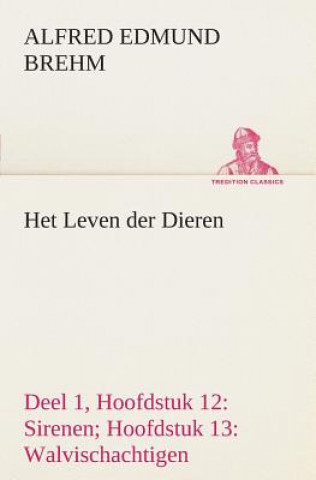 ALFRED EDMUND BREHM

TREDITION CLASSICS

Het Leven der Dieren

Deel 1, Hoofdstuk 12: Sirenen; Hoofdstuk 13: Walvischachtigen